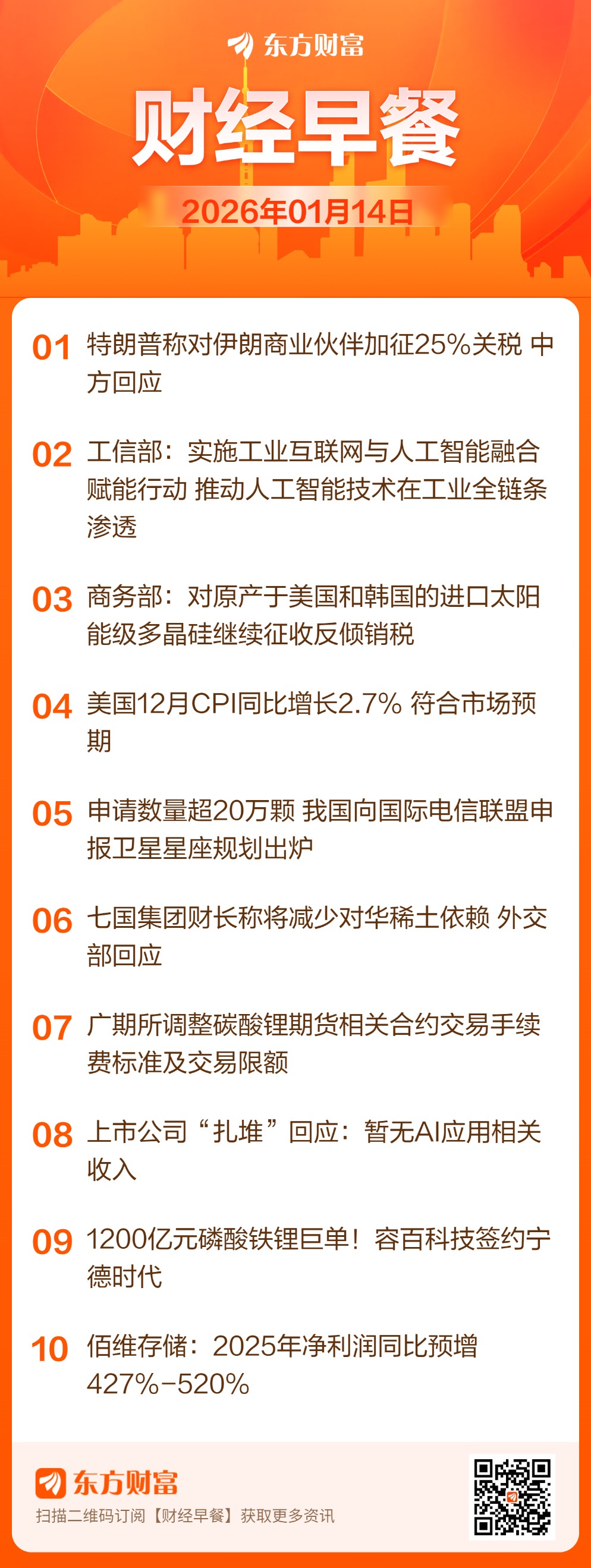 东方财富

财经早餐

2026年01月14日

01 特朗普称对伊朗商业伙伴加征25%关税 中方回应

02 工信部：实施工业互联网与人工智能融合赋能行动 推动人工智能技术在工业全链条渗透

03 商务部：对原产于美国和韩国的进口太阳能级多晶硅继续征收反倾销税

04 美国12月CPI同比增长2.7% 符合市场预期

05 申请数量超20万颗 我国向国际电信联盟申报卫星星座规划出炉

06 七国集团财长称将减少对华稀土依赖 外交部回应

07 广期所调整碳酸锂期货相关合约交易手续费标准及交易限额

08 上市公司“扎堆”回应：暂无AI应用相关收入

09 1200亿元磷酸铁锂巨单！容百科技签约宁德时代

10 佰维存储：2025年净利润同比预增427%-520%

东方财富
扫描二维码订阅【财经早餐】获取更多资讯